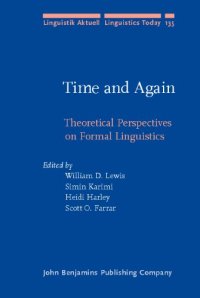 Linguistik Aktuell Linguistics Today 135

Time and Again

Theoretical Perspectives on Formal Linguistics

Edited by
William D. Lewis
Simin Karimi
Heidi Harley
Scott O. Farrar

John Benjamins Publishing Company